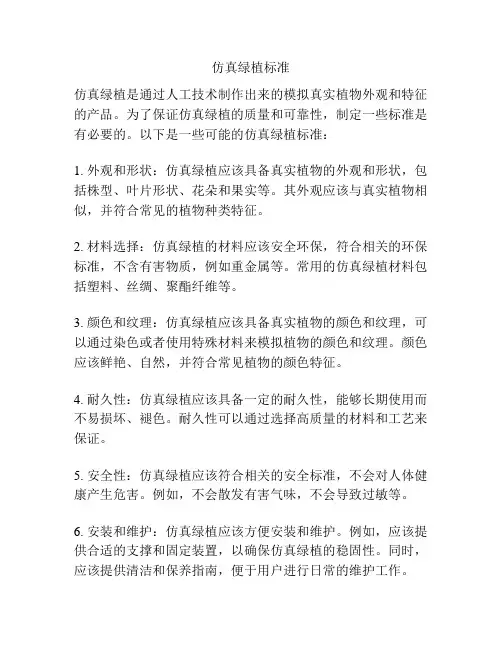 仿真绿植标准

仿真绿植是通过人工技术制作出来的模拟真实植物外观和特征的产品。为了保证仿真绿植的质量和可靠性，制定一些标准是有必要的。以下是一些可能的仿真绿植标准：

1. 外观和形状：仿真绿植应该具备真实植物的外观和形状，包括株型、叶片形状、花朵和果实等。其外观应该与真实植物相似，并符合常见的植物种类特征。

2. 材料选择：仿真绿植的材料应该安全环保，符合相关的环保标准，不含有害物质，例如重金属等。常用的仿真绿植材料包括塑料、丝绸、聚酯纤维等。

3. 颜色和纹理：仿真绿植应该具备真实植物的颜色和纹理，可以通过染色或者使用特殊材料来模拟植物的颜色和纹理。颜色应该鲜艳、自然，并符合常见植物的颜色特征。

4. 耐久性：仿真绿植应该具备一定的耐久性，能够长期使用而不易损坏、褪色。耐久性可以通过选择高质量的材料和工艺来保证。

5. 安全性：仿真绿植应该符合相关的安全标准，不会对人体健康产生危害。例如，不会散发有害气味，不会导致过敏等。

6. 安装和维护：仿真绿植应该方便安装和维护。例如，应该提供合适的支撑和固定装置，以确保仿真绿植的稳固性。同时，应该提供清洁和保养指南，便于用户进行日常的维护工作。